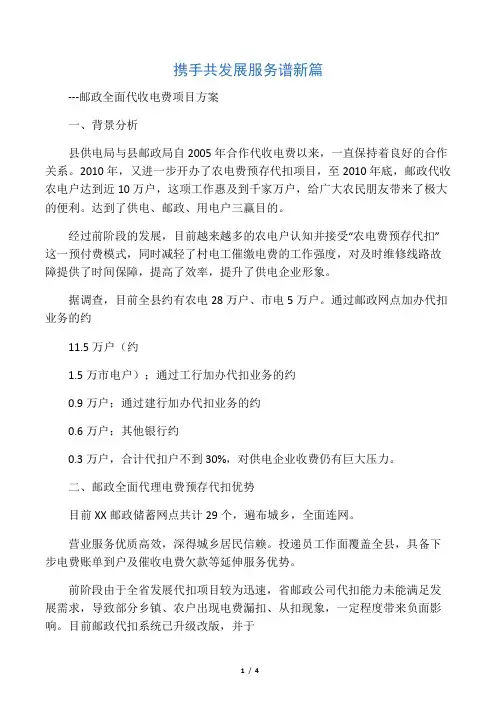 携手共发展服务谱新篇

---邮政全面代收电费项目方案

一、背景分析

县供电局与县邮政局自2005年合作代收电费以来，一直保持着良好的合作关系。2010年，又进一步开办了农电费预存代扣项目，至2010年底，邮政代收农电户达到近10万户，这项工作惠及到千家万户，给广大农民朋友带来了极大的便利。达到了供电、邮政、用电户三赢目的。

经过前阶段的发展，目前越来越多的农电户认知并接受“农电费预存代扣”这一预付费模式，同时减轻了村电工催缴电费的工作强度，对及时维修线路故障提供了时间保障，提高了效率，提升了供电企业形象。

据调查，目前全县约有农电28万户、市电5万户。通过邮政网点加办代扣业务的约

11.5万户（约

1.5万市电户）；通过工行加办代扣业务的约

0.9万户；通过建行加办代扣业务的约

0.6万户；其他银行约

0.3万户，合计代扣户不到30%，对供电企业收费仍有巨大压力。

二、邮政全面代理电费预存代扣优势

目前XX邮政储蓄网点共计29个，遍布城乡，全面连网。

营业服务优质高效，深得城乡居民信赖。投递员工作面覆盖全县，具备下步电费账单到户及催收电费欠款等延伸服务优势。

前阶段由于全省发展代扣项目较为迅速，省邮政公司代扣能力未能满足发展需求，导致部分乡镇、农户出现电费漏扣、从扣现象，一定程度带来负面影响。目前邮政代扣系统已升级改版，并于

1 / 4